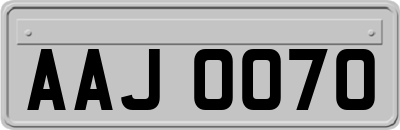 AAJ 0070